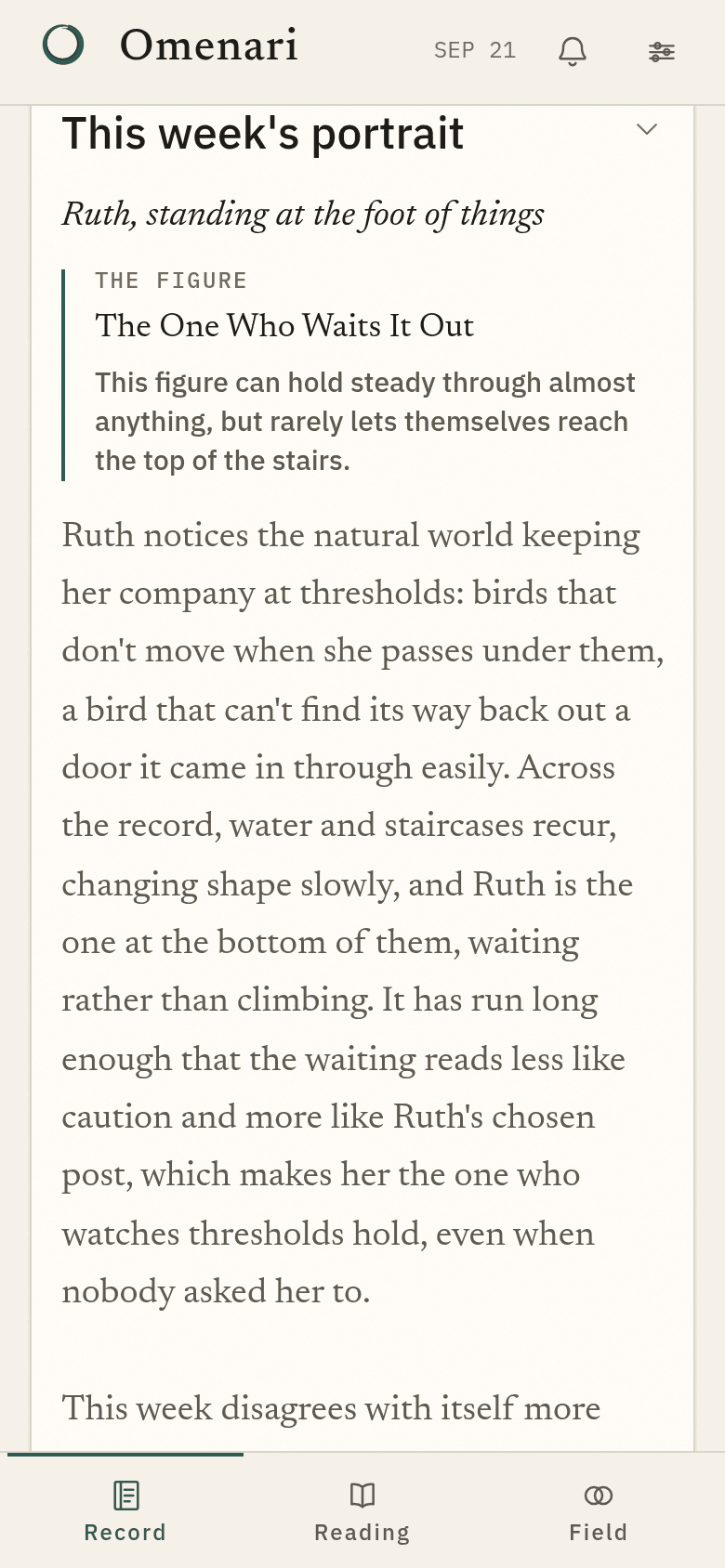 Omenari

SEP 21

This week's portrait

Ruth, standing at the foot of things

THE FIGURE

The One Who Waits It Out

This figure can hold steady through almost anything, but rarely lets themselves reach the top of the stairs.

Ruth notices the natural world keeping her company at thresholds: birds that don't move when she passes under them, a bird that can't find its way back out a door it came in through easily. Across the record, water and staircases recur, changing shape slowly, and Ruth is the one at the bottom of them, waiting rather than climbing. It has run long enough that the waiting reads less like caution and more like Ruth's chosen post, which makes her the one who watches thresholds hold, even when nobody asked her to.

This week disagrees with itself more

Record

Reading

Field